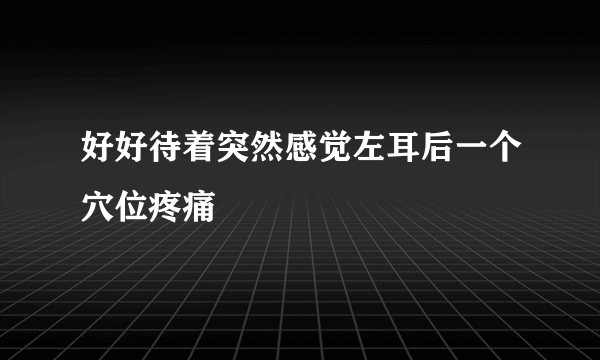 好好待着突然感觉左耳后一个穴位疼痛